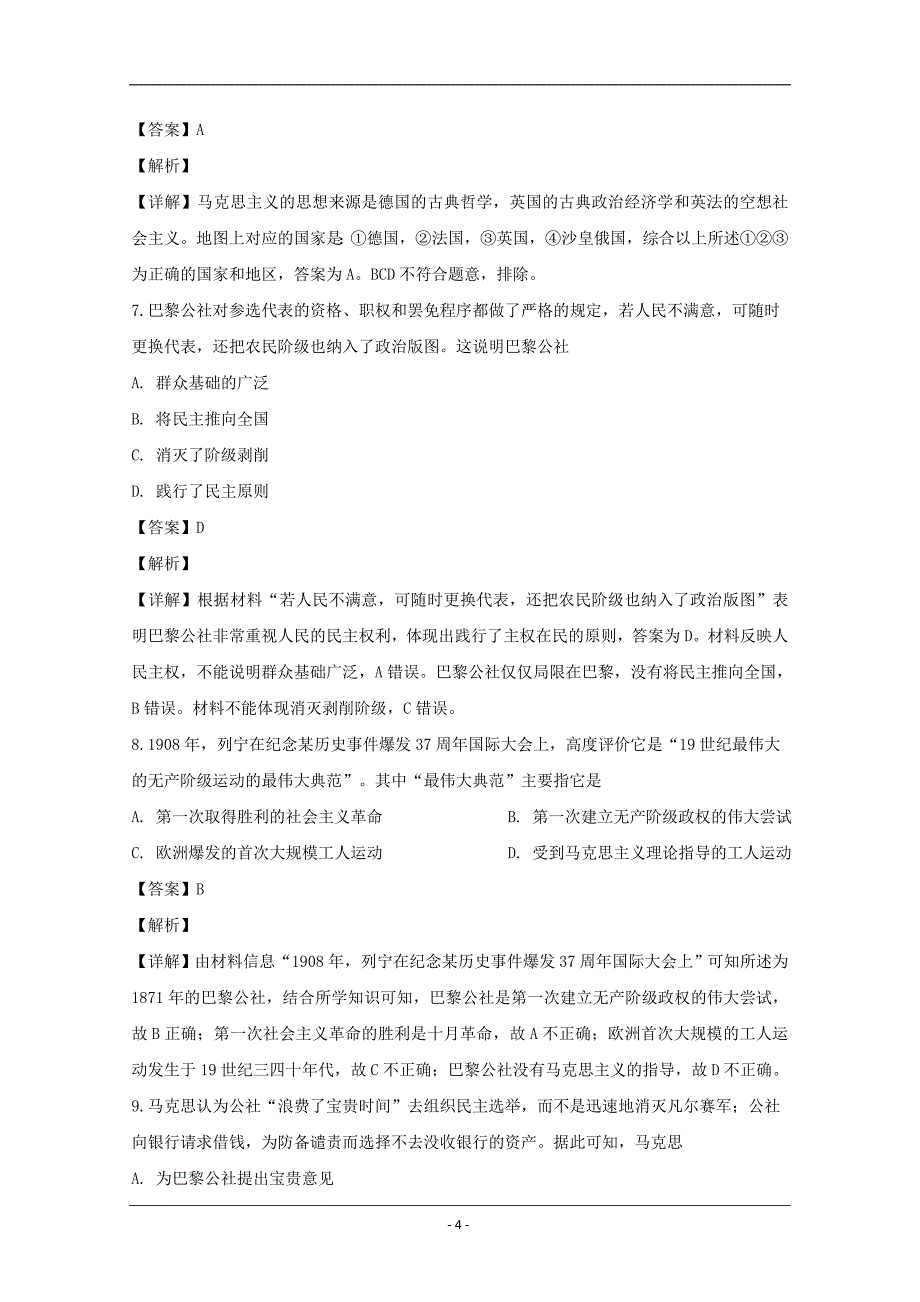 【答案】A

【解析】

【详解】马克思主义的思想来源是德国的古典哲学，英国的古典政治经济学和英法的空想社会主义。地图上对应的国家是：①德国，②法国，③英国，④沙皇俄国，综合以上所述①②③为正确的国家和地区，答案为A。BCD不符合题意，排除。

7.巴黎公社对参选代表的资格、职权和罢免程序都做了严格的规定，若人民不满意，可随时更换代表，还把农民阶级也纳入了政治版图。这说明巴黎公社

A. 群众基础的广泛

B. 将民主推向全国

C. 消灭了阶级剥削

D. 践行了民主原则

【答案】D

【解析】

【详解】根据材料“若人民不满意，可随时更换代表，还把农民阶级也纳入了政治版图”表明巴黎公社非常重视人民的民主权利，体现出践行了主权在民的原则，答案为D。材料反映人民主权，不能说明群众基础广泛，A错误。巴黎公社仅仅局限在巴黎，没有将民主推向全国，B错误。材料不能体现消灭剥削阶级，C错误。

8.1908年，列宁在纪念某历史事件爆发37周年国际大会上，高度评价它是“19世纪最伟大的无产阶级运动的最伟大典范”。其中“最伟大典范”主要指它是

A. 第一次取得胜利的社会主义革命

B. 第一次建立无产阶级政权的伟大尝试

C. 欧洲爆发的首次大规模工人运动

D. 受到马克思主义理论指导的工人运动

【答案】B

【解析】

【详解】由材料信息“1908年，列宁在纪念某历史事件爆发37周年国际大会上”可知所述为1871年的巴黎公社，结合所学知识可知，巴黎公社是第一次建立无产阶级政权的伟大尝试，故B正确；第一次社会主义革命的胜利是十月革命，故A不正确；欧洲首次大规模的工人运动发生于19世纪三四十年代，故C不正确；巴黎公社没有马克思主义的指导，故D不正确。

9.马克思认为公社“浪费了宝贵时间”去组织民主选举，而不是迅速地消灭凡尔赛军；公社向银行请求借钱，为防备谴责而选择不去没收银行的资产。据此可知，马克思

A. 为巴黎公社提出宝贵意见

- 4 -